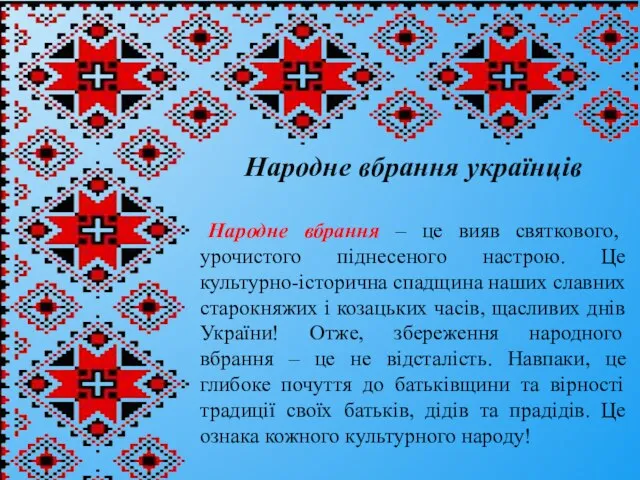 Народне вбрання українців

Народне вбрання – це вияв святкового, урочистого піднесеного настрою. Це культурно-історична спадщина наших славних старокняжих і козацьких часів, щасливих днів України! Отже, збереження народного вбрання – це не відсталість. Навпаки, це глибоке почуття до батьківщини та вірності традиції своїх батьків, дідів та прадідів. Це ознака кожного культурного народу!